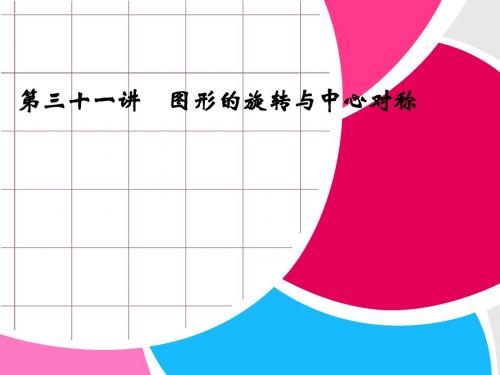 第三十一讲　图形的旋转与中心对称